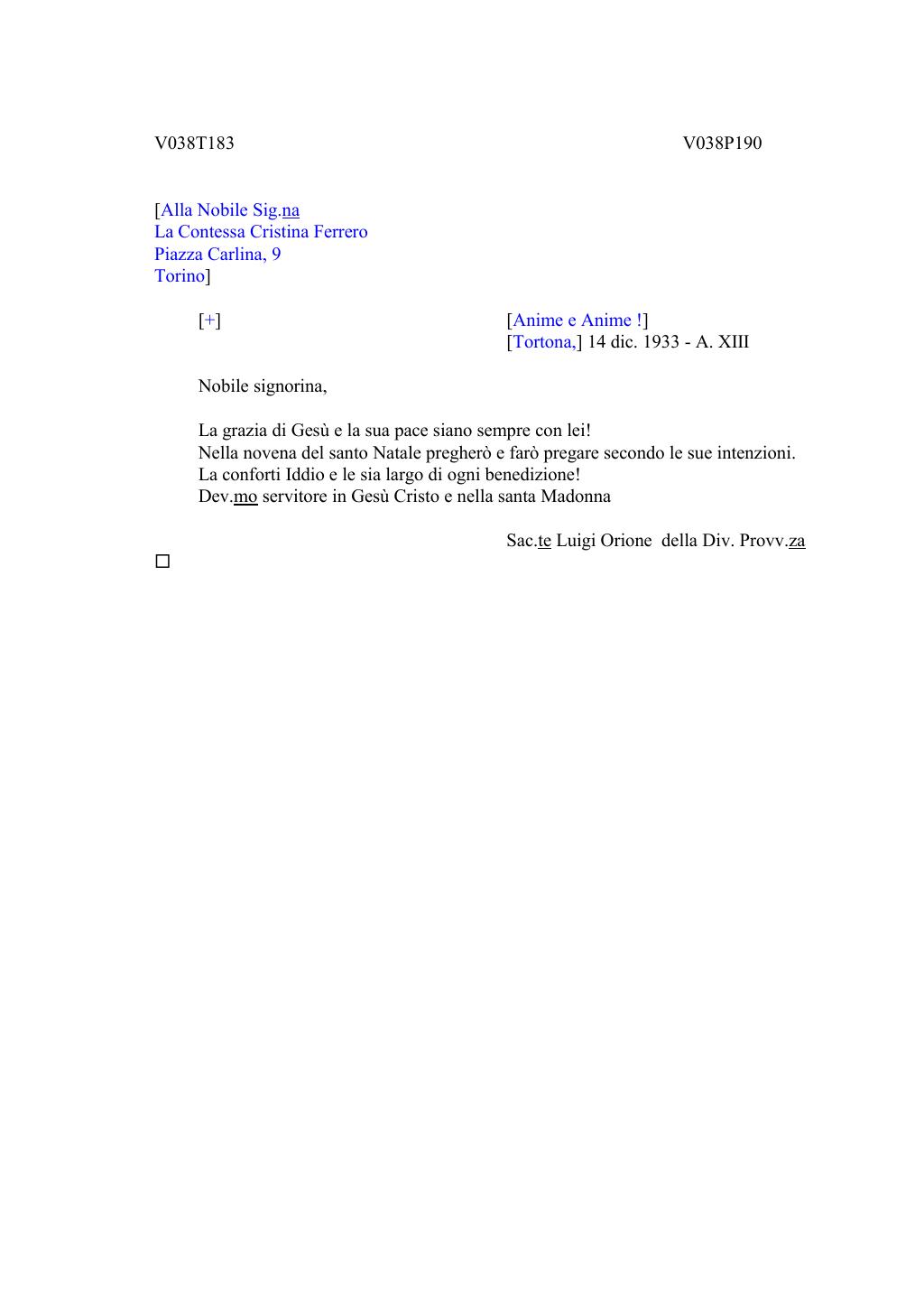 V038T183 V038P190

[Alla Nobile Sig.na
La Contessa Cristina Ferrero
Piazza Carlina, 9
Torino]

[+]

[Anime e Anime !]
[Tortona,] 14 dic. 1933 - A. XIII

Nobile signorina,

La grazia di Gesù e la sua pace siano sempre con lei!
Nella novena del santo Natale pregherò e farò pregare secondo le sue intenzioni.
La conforti Iddio e le sia largo di ogni benedizione!
Dev.mo servitore in Gesù Cristo e nella santa Madonna

Sac.te Luigi Orione della Div. Provv.za